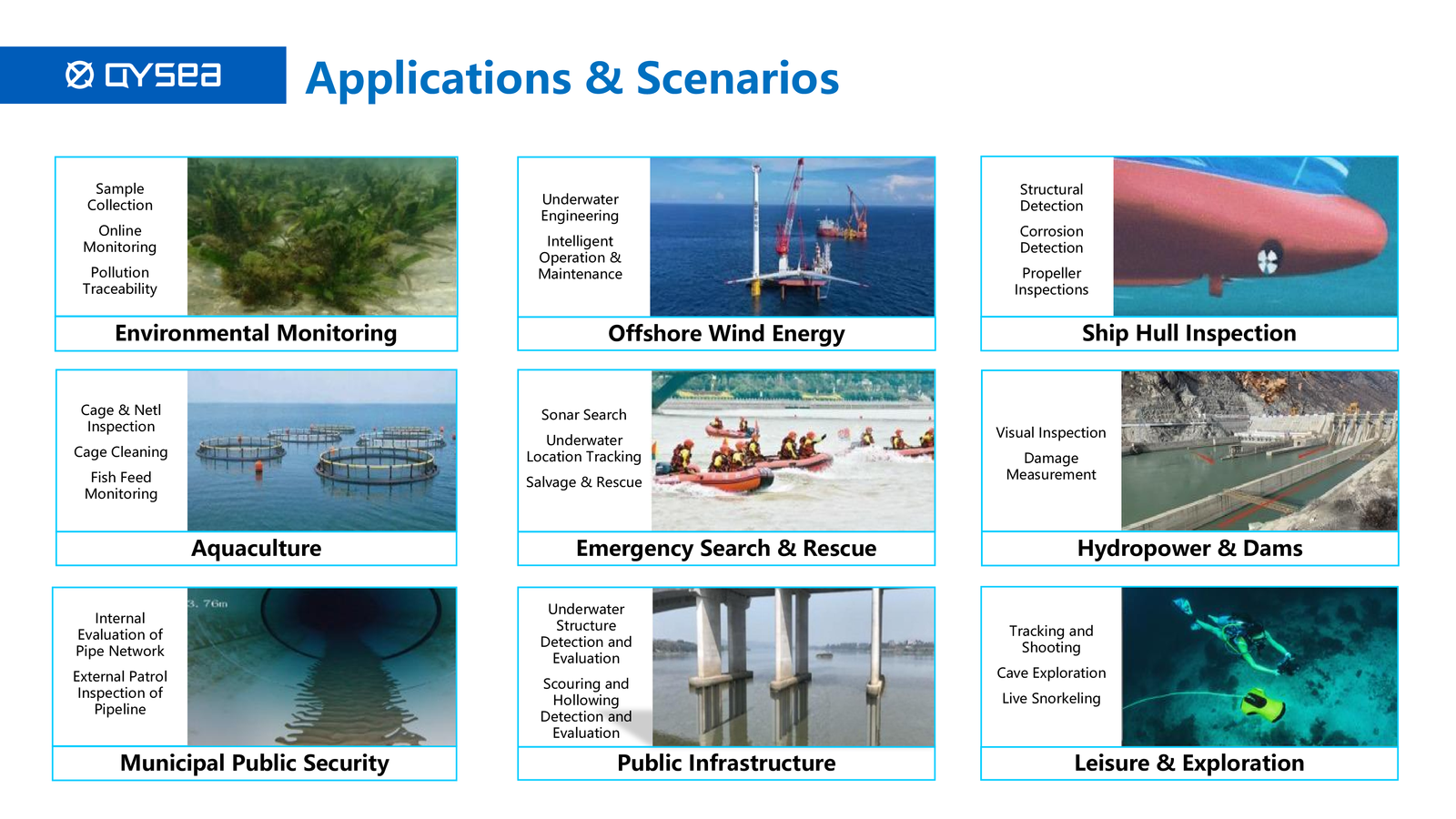 QYSEA

Applications & Scenarios

Sample Collection
Online Monitoring
Pollution Traceability

Environmental Monitoring

Underwater Engineering
Intelligent Operation & Maintenance

Offshore Wind Energy

Structural Detection
Corrosion Detection
Propeller Inspections

Ship Hull Inspection

Cage & Netl Inspection
Cage Cleaning
Fish Feed Monitoring

Aquaculture

Sonar Search
Underwater Location Tracking
Salvage & Rescue

Emergency Search & Rescue

Visual Inspection
Damage Measurement

Hydropower & Dams

Internal Evaluation of Pipe Network
External Patrol Inspection of Pipeline

3. 76m

Municipal Public Security

Underwater Structure Detection and Evaluation
Scouring and Hollowing Detection and Evaluation

Public Infrastructure

Tracking and Shooting
Cave Exploration
Live Snorkeling

Leisure & Exploration